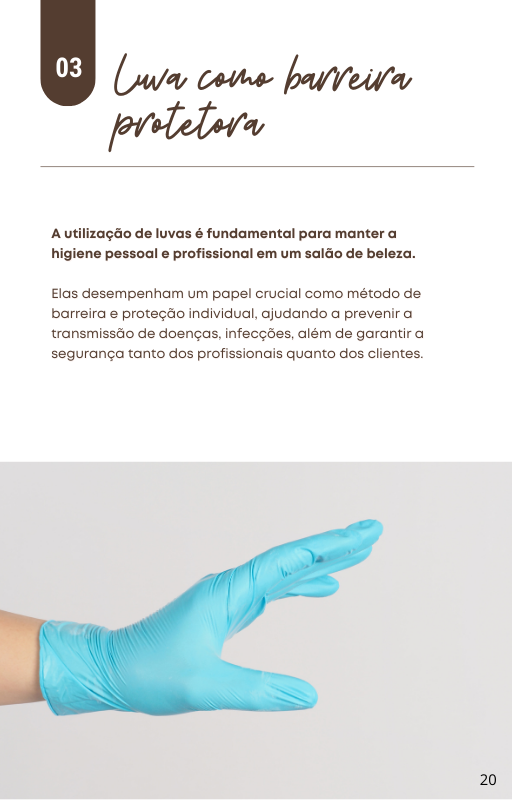 03

Luva como barreira protetora

A utilização de luvas é fundamental para manter a higiene pessoal e profissional em um salão de beleza.

Elas desempenham um papel crucial como método de barreira e proteção individual, ajudando a prevenir a transmissão de doenças, infecções, além de garantir a segurança tanto dos profissionais quanto dos clientes.

20